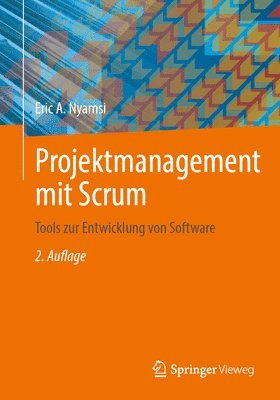 Eric A. Nyamsi

Projektmanagement mit Scrum

Tools zur Entwicklung von Software

2. Auflage

Springer Vieweg